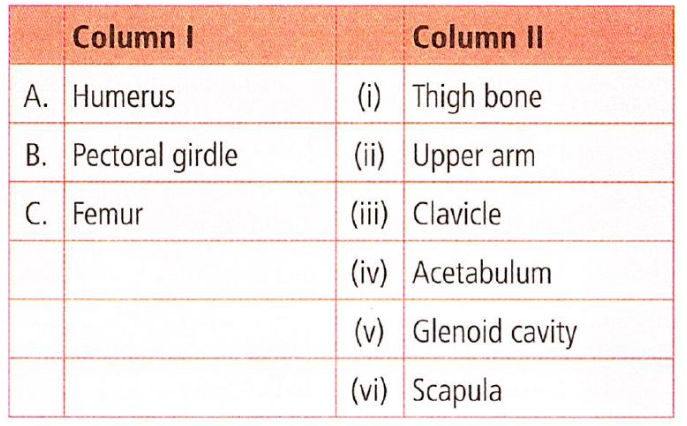 |  | Column I |  | Column II |
|---|---|---|---|
| A. | Humerus | (i) | Thigh bone |
| B. | Pectoral girdle | (ii) | Upper arm |
| C. | Femur | (iii) | Clavicle |
|  |  | (iv) | Acetabulum |
|  |  | (v) | Glenoid cavity |
|  |  | (vi) | Scapula |